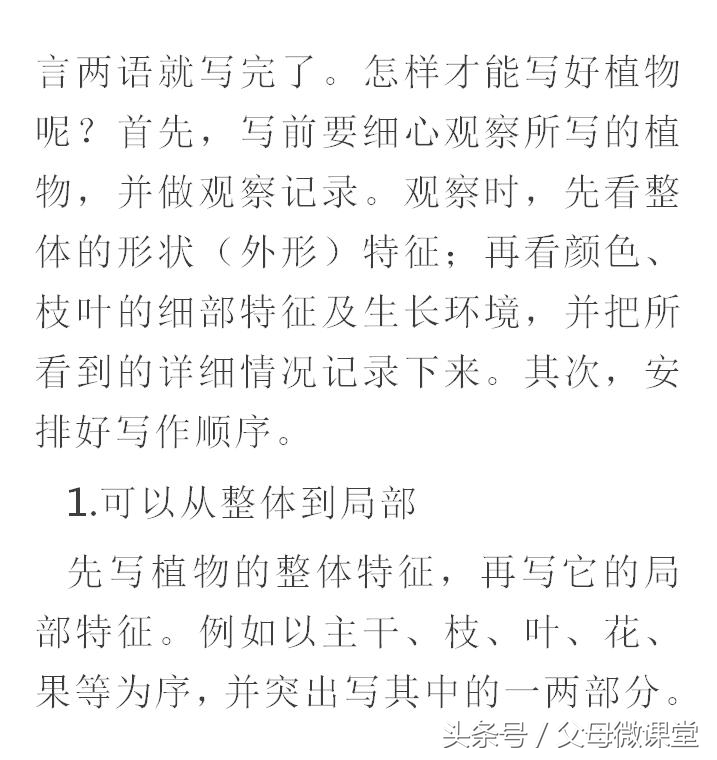 言两语就写完了。怎样才能写好植物呢？首先，写前要细心观察所写的植物，并做观察记录。观察时，先看整体的形状（外形）特征；再看颜色、枝叶的细部特征及生长环境，并把所看到的详细情况记录下来。其次，安排好写作顺序。

1.可以从整体到局部

先写植物的整体特征，再写它的局部特征。例如以主干、枝、叶、花、果等为序，并突出写其中的一两部分。

头条号 / 父母微课堂